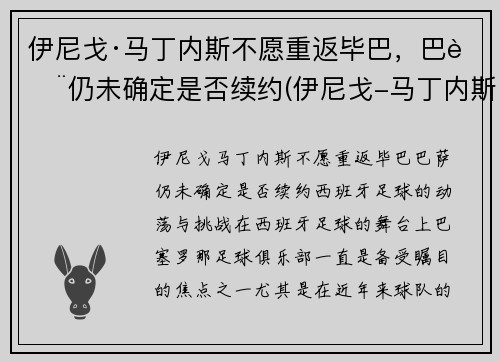 伊尼戈·马丁内斯不愿重返毕巴，巴è¨仍未确定是否续约(伊尼戈–马丁内斯

伊尼戈马丁内斯不愿重返毕巴巴萨仍未确定是否续约西班牙足球的动荡与挑战在西班牙足球的舞台上巴塞罗那足球俱乐部一直是备受瞩目的焦点之一尤其是在近年来球队的